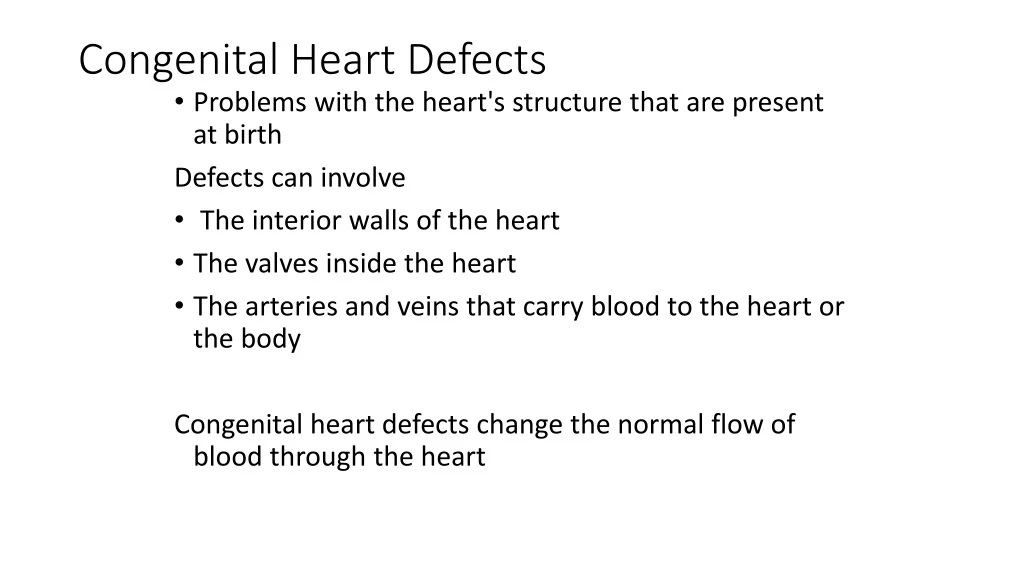 Congenital Heart Defects

• Problems with the heart's structure that are present at birth

Defects can involve

• The interior walls of the heart
• The valves inside the heart
• The arteries and veins that carry blood to the heart or the body

Congenital heart defects change the normal flow of blood through the heart